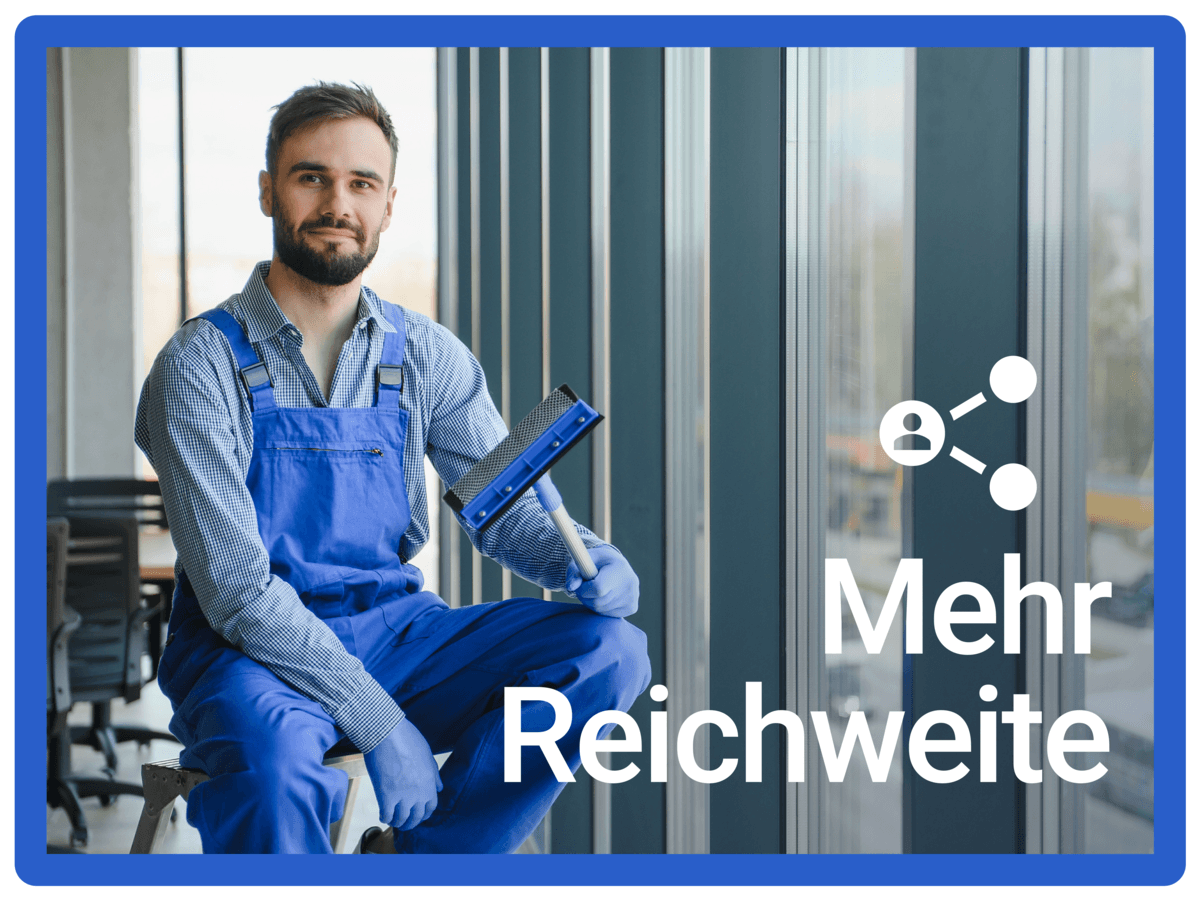 Mehr Reichweite